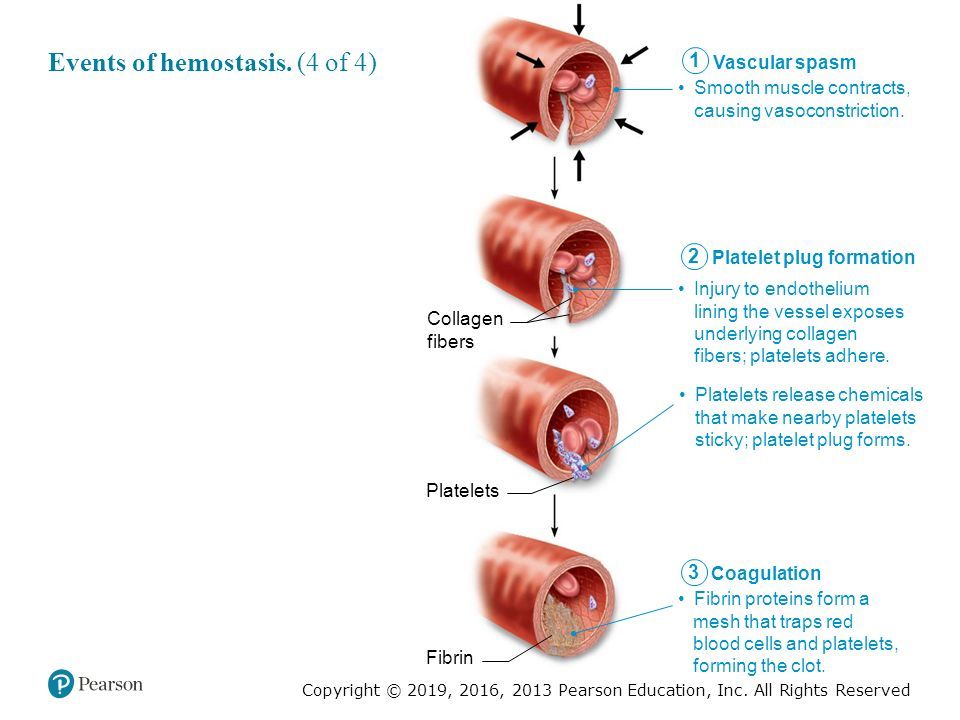 Events of hemostasis. (4 of 4)

1 Vascular spasm
• Smooth muscle contracts, causing vasoconstriction.

2 Platelet plug formation
• Injury to endothelium lining the vessel exposes underlying collagen fibers; platelets adhere.

Collagen fibers

• Platelets release chemicals that make nearby platelets sticky; platelet plug forms.

Platelets

3 Coagulation
• Fibrin proteins form a mesh that traps red blood cells and platelets, forming the clot.

Fibrin

Pearson

Copyright © 2019, 2016, 2013 Pearson Education, Inc. All Rights Reserved